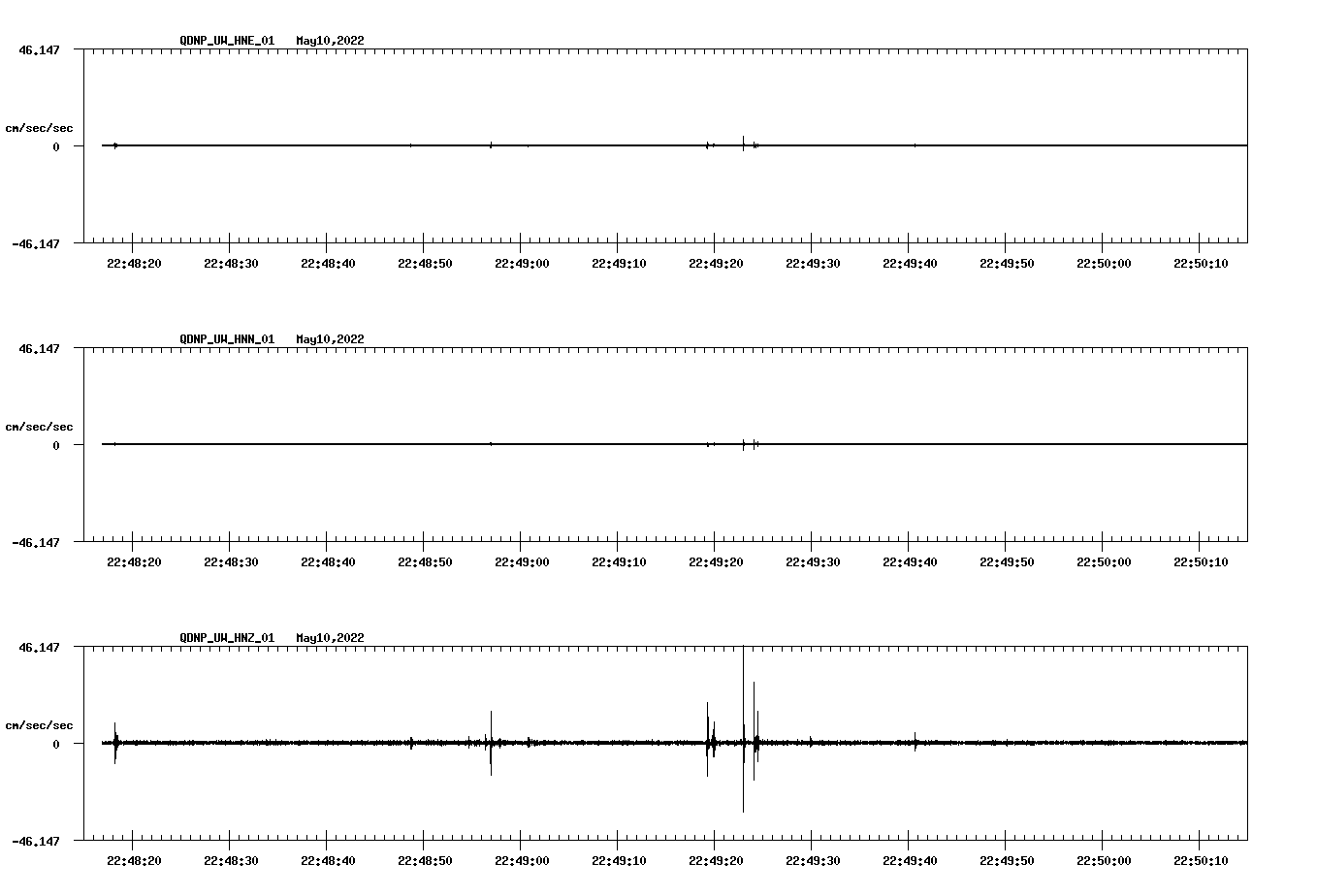 QDNP_UW_HNE_01 May10,2022

46.147

cm/sec/sec

0

-46.147

22:48:20 22:48:30 22:48:40 22:48:50 22:49:00 22:49:10 22:49:20 22:49:30 22:49:40 22:49:50 22:50:00 22:50:10

QDNP_UW_HNN_01 May10,2022

46.147

cm/sec/sec

0

-46.147

22:48:20 22:48:30 22:48:40 22:48:50 22:49:00 22:49:10 22:49:20 22:49:30 22:49:40 22:49:50 22:50:00 22:50:10

QDNP_UW_HNZ_01 May10,2022

46.147

cm/sec/sec

0

-46.147

22:48:20 22:48:30 22:48:40 22:48:50 22:49:00 22:49:10 22:49:20 22:49:30 22:49:40 22:49:50 22:50:00 22:50:10